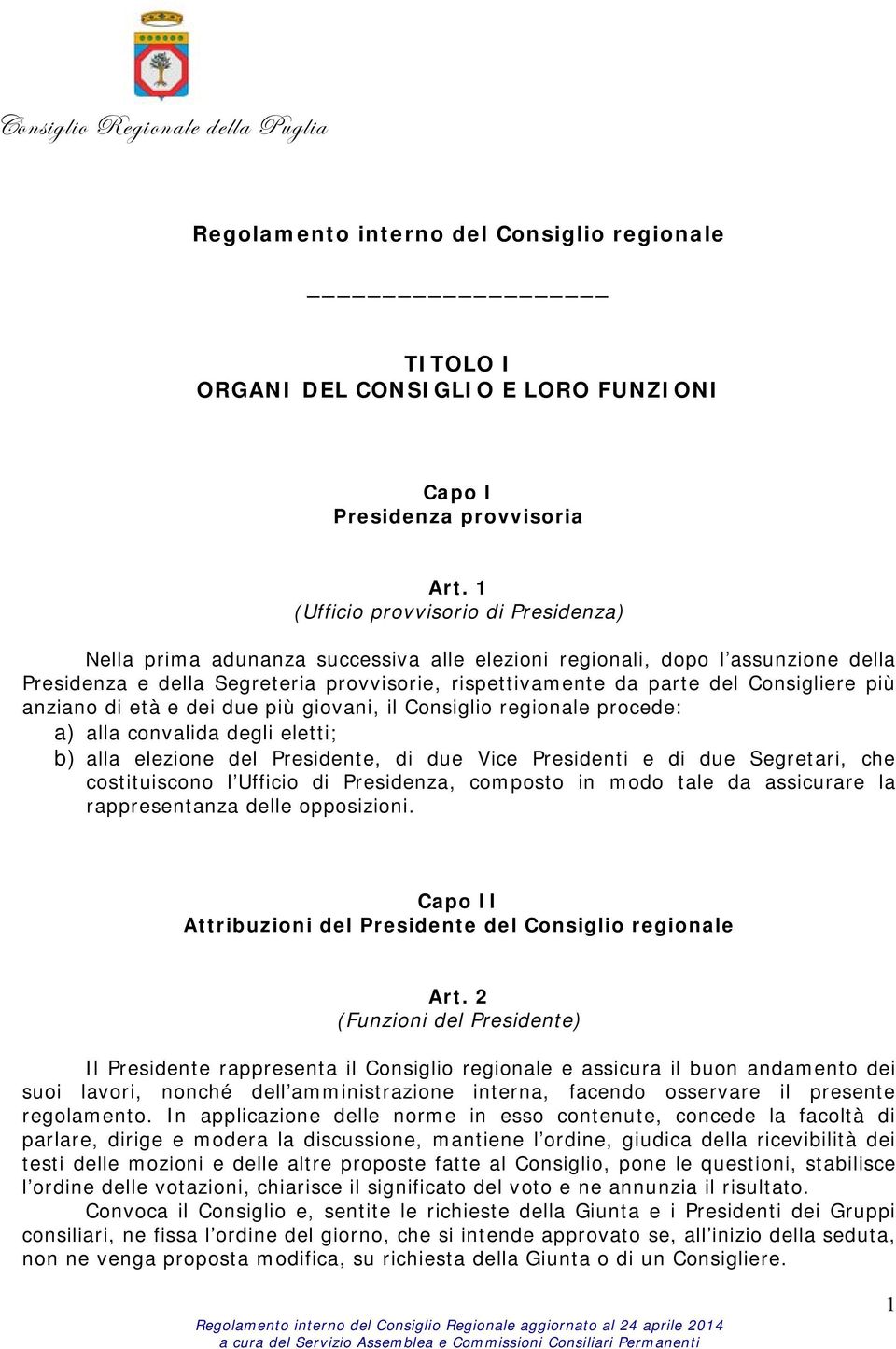 Consiglio Regionale della Puglia

Regolamento interno del Consiglio regionale

___________________

TITOLO I
ORGANI DEL CONSIGLIO E LORO FUNZIONI

Capo I
Presidenza provvisoria

Art. 1
(Ufficio provvisorio di Presidenza)

Nella prima adunanza successiva alle elezioni regionali, dopo l'assunzione della Presidenza e della Segreteria provvisorie, rispettivamente da parte del Consigliere più anziano di età e dei due più giovani, il Consiglio regionale procede:
a) alla convalida degli eletti;
b) alla elezione del Presidente, di due Vice Presidenti e di due Segretari, che costituiscono l'Ufficio di Presidenza, composto in modo tale da assicurare la rappresentanza delle opposizioni.

Capo II
Attribuzioni del Presidente del Consiglio regionale

Art. 2
(Funzioni del Presidente)

Il Presidente rappresenta il Consiglio regionale e assicura il buon andamento dei suoi lavori, nonché dell'amministrazione interna, facendo osservare il presente regolamento. In applicazione delle norme in esso contenute, concede la facoltà di parlare, dirige e modera la discussione, mantiene l'ordine, giudica della ricevibilità dei testi delle mozioni e delle altre proposte fatte al Consiglio, pone le questioni, stabilisce l'ordine delle votazioni, chiarisce il significato del voto e ne annunzia il risultato.

Convoca il Consiglio e, sentite le richieste della Giunta e i Presidenti dei Gruppi consiliari, ne fissa l'ordine del giorno, che si intende approvato se, all'inizio della seduta, non ne venga proposta modifica, su richiesta della Giunta o di un Consigliere.

1

Regolamento interno del Consiglio Regionale aggiornato al 24 aprile 2014
a cura del Servizio Assemblea e Commissioni Consiliari Permanenti